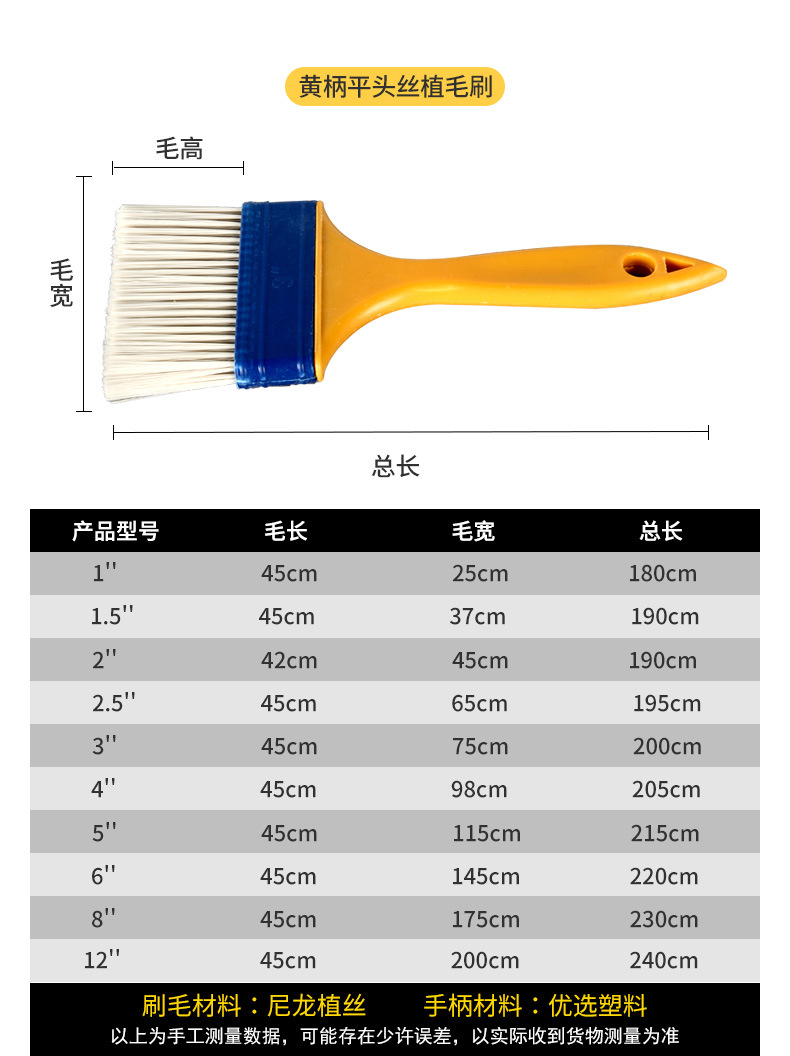 黄柄平头丝植毛刷

毛高

毛宽

总长

| 产品型号 | 毛长 | 毛宽 | 总长 |
|---|---|---|---|
| 1'' | 45cm | 25cm | 180cm |
| 1.5'' | 45cm | 37cm | 190cm |
| 2'' | 42cm | 45cm | 190cm |
| 2.5'' | 45cm | 65cm | 195cm |
| 3'' | 45cm | 75cm | 200cm |
| 4'' | 45cm | 98cm | 205cm |
| 5'' | 45cm | 115cm | 215cm |
| 6'' | 45cm | 145cm | 220cm |
| 8'' | 45cm | 175cm | 230cm |
| 12'' | 45cm | 200cm | 240cm |

刷毛材料：尼龙植丝 手柄材料：优选塑料

以上为手工测量数据，可能存在少许误差，以实际收到货物测量为准